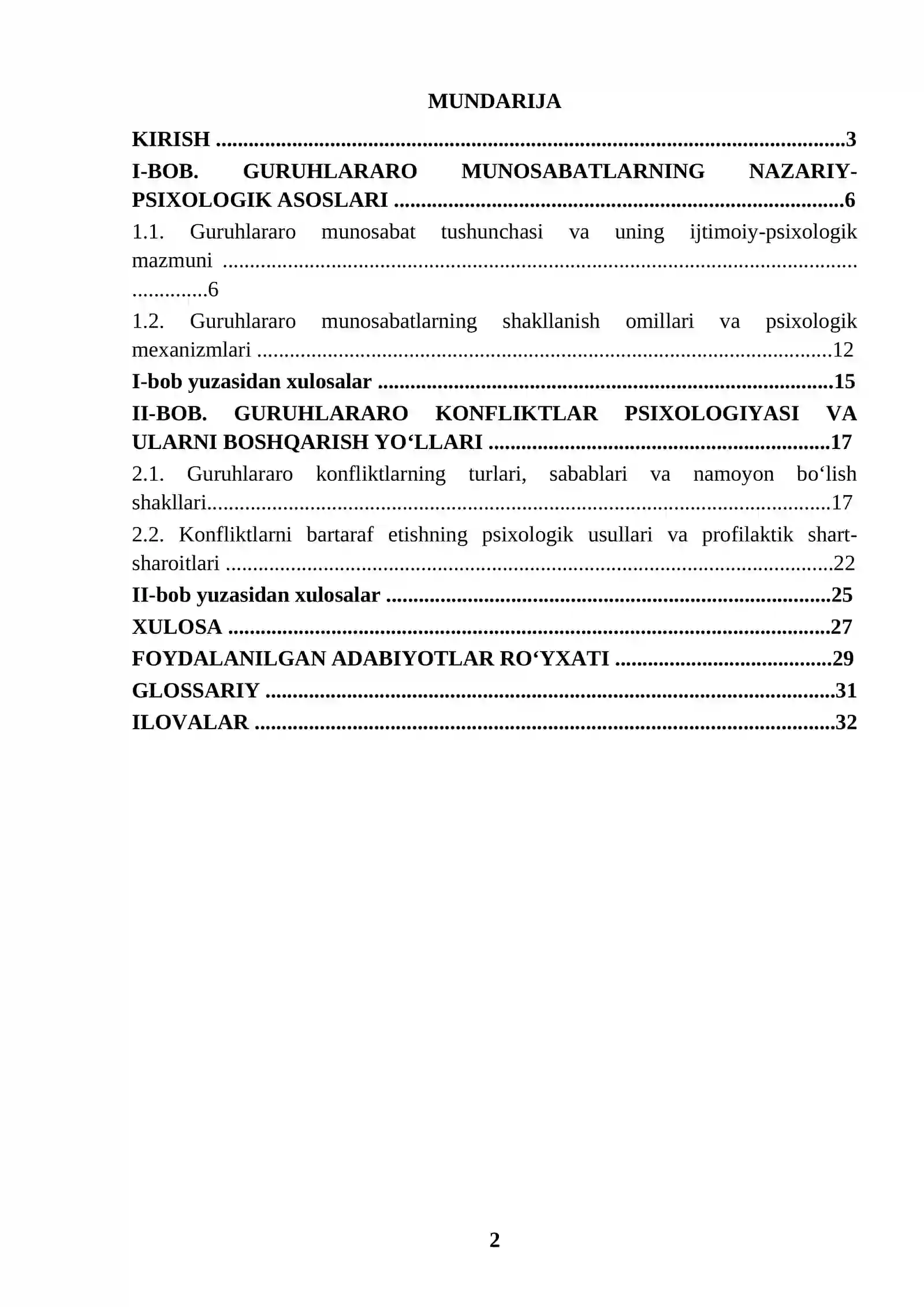 MUNDARIJA

KIRISH 3

I-BOB. GURUHLARARO MUNOSABATLARNING NAZARIY-PSIXOLOGIK ASOSLARI 6

1.1. Guruhlararo munosabat tushunchasi va uning ijtimoiy-psixologik mazmuni 6

1.2. Guruhlararo munosabatlarning shakllanish omillari va psixologik mexanizmlari 12

I-bob yuzasidan xulosalar 15

II-BOB. GURUHLARARO KONFLIKTLAR PSIXOLOGIYASI VA ULARNI BOSHQARISH YO‘LLARI 17

2.1. Guruhlararo konfliktlarning turlari, sabablari va namoyon bo‘lish shakllari 17

2.2. Konfliktlarni bartaraf etishning psixologik usullari va profilaktik shart-sharoitlari 22

II-bob yuzasidan xulosalar 25

XULOSA 27

FOYDALANILGAN ADABIYOTLAR RO‘YXATI 29

GLOSSARIY 31

ILOVALAR 32

2